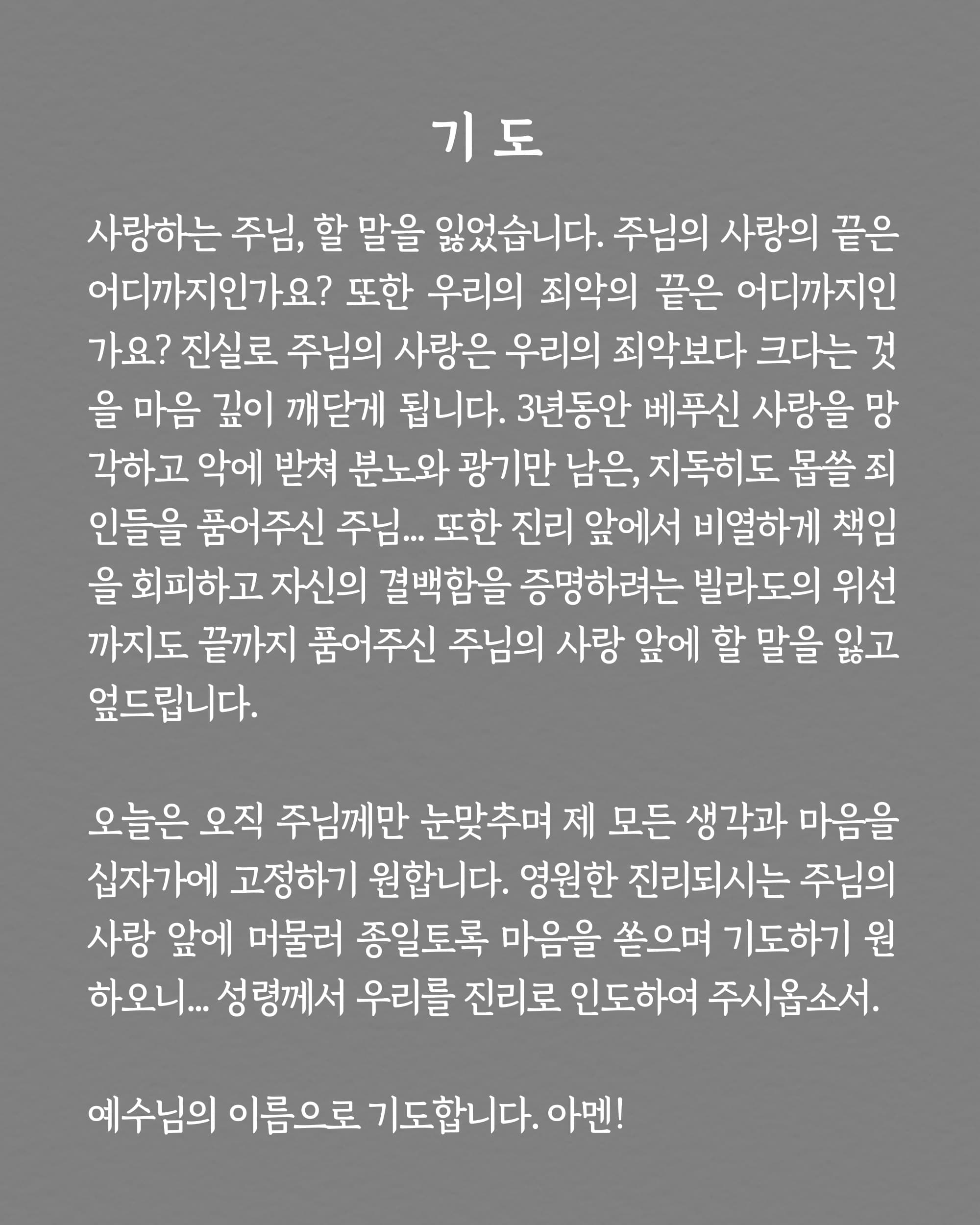 기 도

사랑하는 주님, 할 말을 잃었습니다. 주님의 사랑의 끝은 어디까지인가요? 또한 우리의 죄악의 끝은 어디까지인가요? 진실로 주님의 사랑은 우리의 죄악보다 크다는 것을 마음 깊이 깨닫게 됩니다. 3년동안 베푸신 사랑을 망각하고 악에 받쳐 분노와 광기만 남은, 지독히도 몹쓸 죄인들을 품어주신 주님... 또한 진리 앞에서 비열하게 책임을 회피하고 자신의 결백함을 증명하려는 빌라도의 위선까지도 끝까지 품어주신 주님의 사랑 앞에 할 말을 잃고 엎드립니다.

오늘은 오직 주님께만 눈맞추며 제 모든 생각과 마음을 십자가에 고정하기 원합니다. 영원한 진리되시는 주님의 사랑 앞에 머물러 종일토록 마음을 쏟으며 기도하기 원하오니... 성령께서 우리를 진리로 인도하여 주시옵소서.

예수님의 이름으로 기도합니다. 아멘!